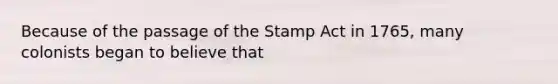 Because of the passage of the Stamp Act in 1765, many colonists began to believe that